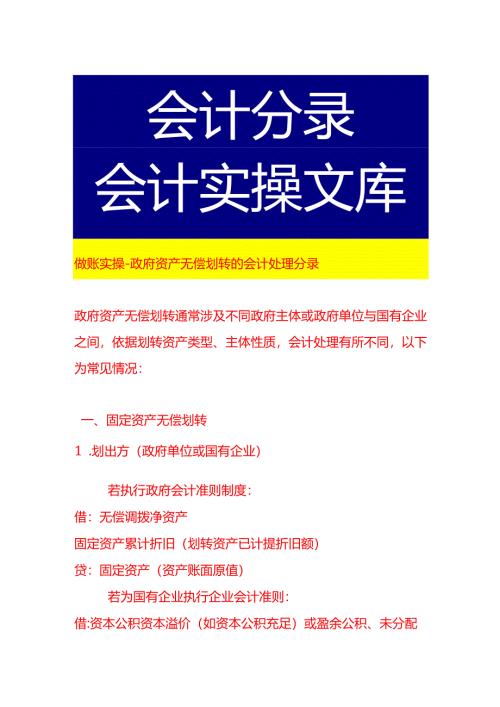 会计分录
会计实操文库

做账实操-政府资产无偿划转的会计处理分录

政府资产无偿划转通常涉及不同政府主体或政府单位与国有企业之间，依据划转资产类型、主体性质，会计处理有所不同，以下为常见情况：

一、固定资产无偿划转

1 .划出方（政府单位或国有企业）

若执行政府会计准则制度：

借：无偿调拨净资产

固定资产累计折旧（划转资产已计提折旧额）

贷：固定资产（资产账面原值）

若为国有企业执行企业会计准则：

借:资本公积资本溢价（如资本公积充足）或盈余公积、未分配